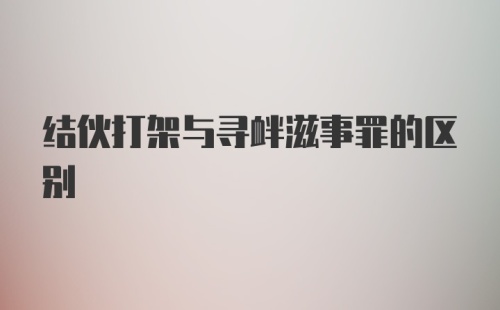 结伙打架与寻衅滋事罪的区别